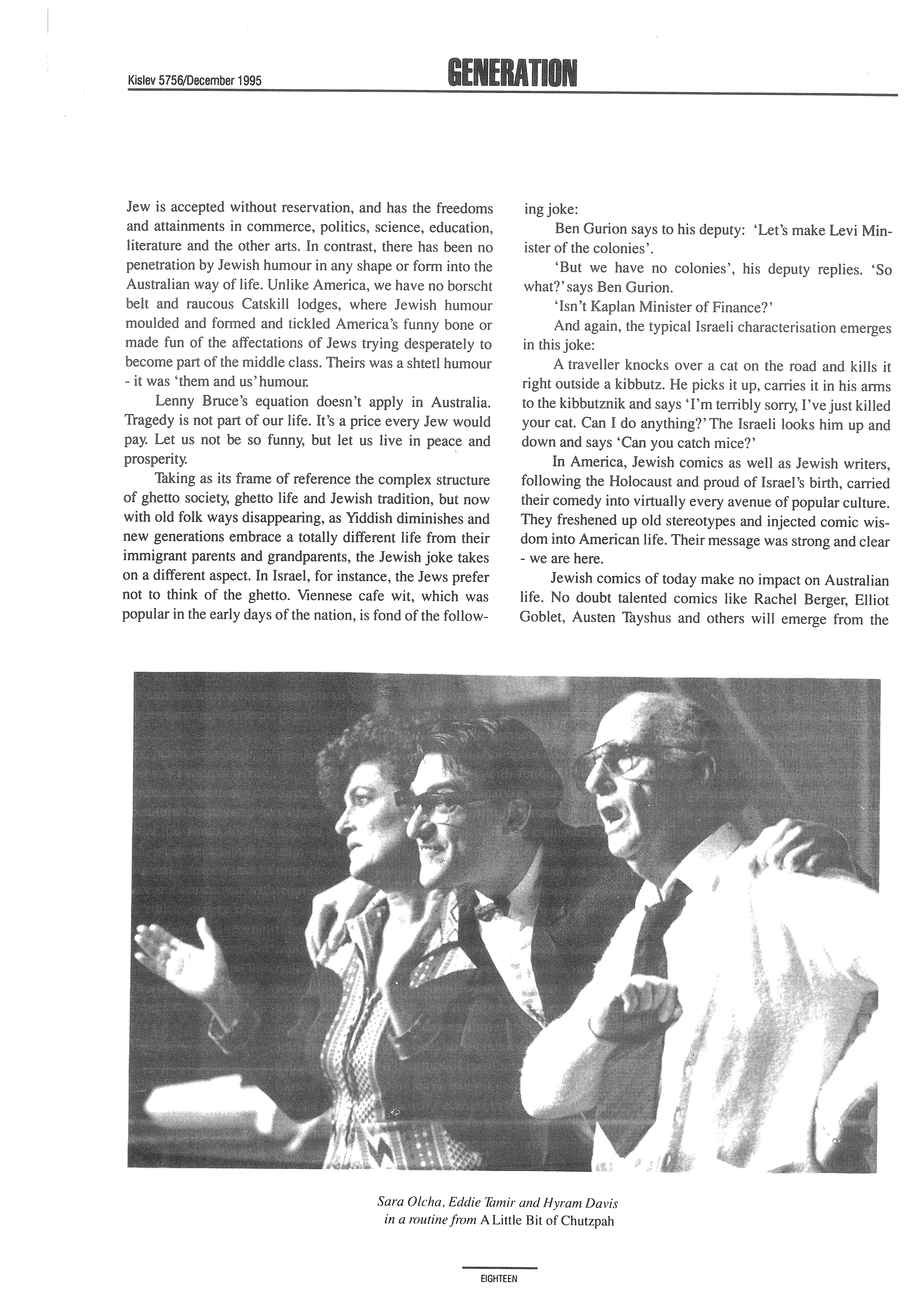 Kislev 5756/December 1995

GENERATION

Jew is accepted without reservation, and has the freedoms and attainments in commerce, politics, science, education, literature and the other arts. In contrast, there has been no penetration by Jewish humour in any shape or form into the Australian way of life. Unlike America, we have no borscht belt and raucous Catskill lodges, where Jewish humour moulded and formed and tickled America's funny bone or made fun of the affectations of Jews trying desperately to become part of the middle class. Theirs was a shtetl humour - it was 'them and us' humour.

Lenny Bruce's equation doesn't apply in Australia. Tragedy is not part of our life. It's a price every Jew would pay. Let us not be so funny, but let us live in peace and prosperity.

Taking as its frame of reference the complex structure of ghetto society, ghetto life and Jewish tradition, but now with old folk ways disappearing, as Yiddish diminishes and new generations embrace a totally different life from their immigrant parents and grandparents, the Jewish joke takes on a different aspect. In Israel, for instance, the Jews prefer not to think of the ghetto. Viennese cafe wit, which was popular in the early days of the nation, is fond of the following joke:

Ben Gurion says to his deputy: 'Let's make Levi Minister of the colonies'.

'But we have no colonies', his deputy replies. 'So what?' says Ben Gurion.

'Isn't Kaplan Minister of Finance?'

And again, the typical Israeli characterisation emerges in this joke:

A traveller knocks over a cat on the road and kills it right outside a kibbutz. He picks it up, carries it in his arms to the kibbutznik and says 'I'm terribly sorry, I've just killed your cat. Can I do anything?' The Israeli looks him up and down and says 'Can you catch mice?'

In America, Jewish comics as well as Jewish writers, following the Holocaust and proud of Israel's birth, carried their comedy into virtually every avenue of popular culture. They freshened up old stereotypes and injected comic wisdom into American life. Their message was strong and clear - we are here.

Jewish comics of today make no impact on Australian life. No doubt talented comics like Rachel Berger, Elliot Goblet, Austen Tayshus and others will emerge from the

Sara Olcha, Eddie Tamir and Hyram Davis in a routine from A Little Bit of Chutzpah

EIGHTEEN